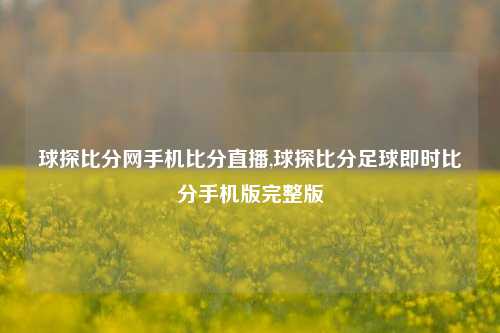 球探比分网手机比分直播,球探比分足球即时比分手机版完整版